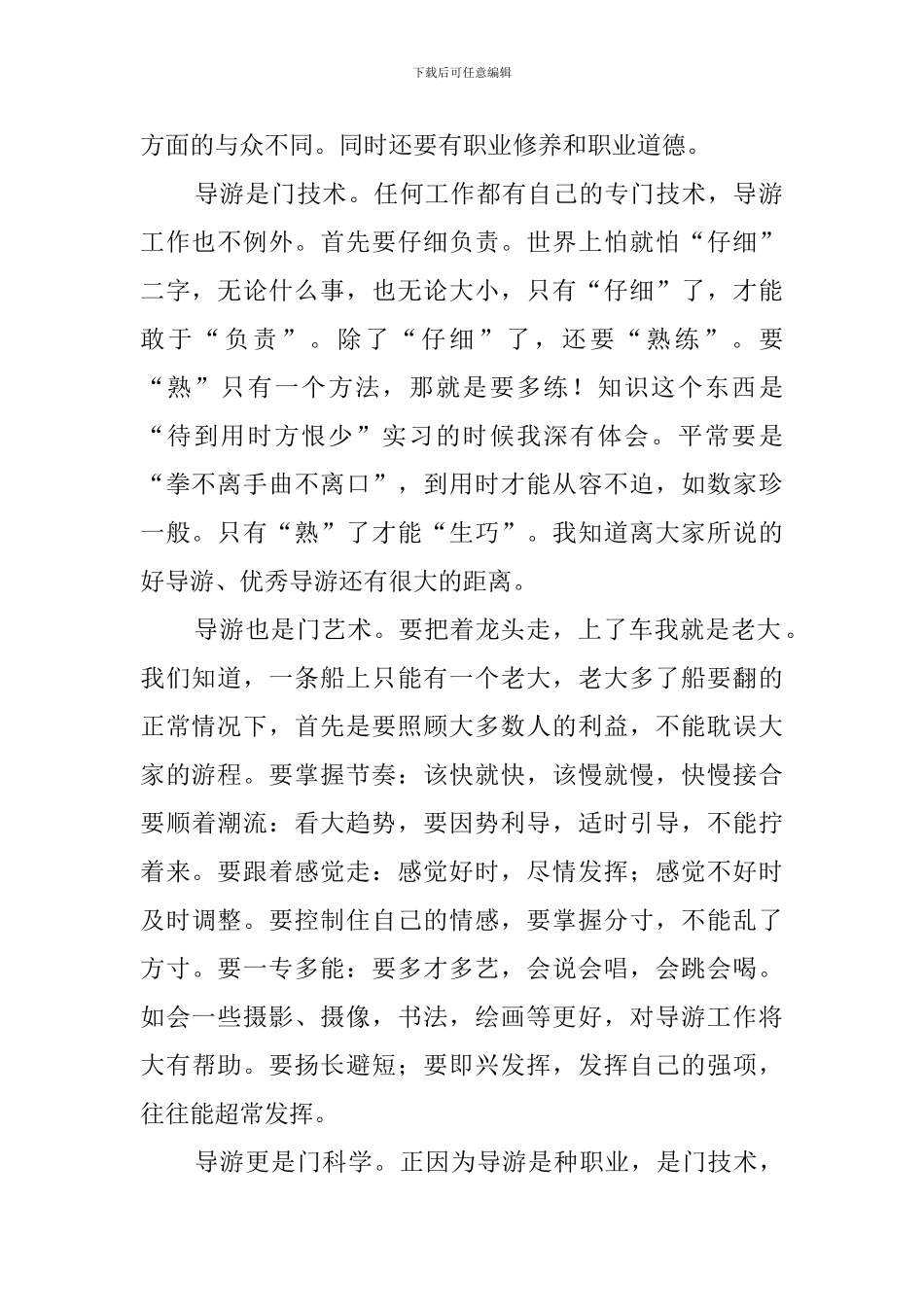 下载后可任意编辑

方面的与众不同。同时还要有职业修养和职业道德。

导游是门技术。任何工作都有自己的专门技术，导游工作也不例外。首先要仔细负责。世界上怕就怕“仔细”二字，无论什么事，也无论大小，只有“仔细”了，才能敢于“负责”。除了“仔细”了，还要“熟练”。要“熟”只有一个方法，那就是要多练！知识这个东西是“待到用时方恨少”实习的时候我深有体会。平常要是“拳不离手曲不离口”，到用时才能从容不迫，如数家珍一般。只有“熟”了才能“生巧”。我知道离大家所说的好导游、优秀导游还有很大的距离。

导游也是门艺术。要把着龙头走，上了车我就是老大。我们知道，一条船上只能有一个老大，老大多了船要翻的正常情况下，首先是要照顾大多数人的利益，不能耽误大家的游程。要掌握节奏：该快就快，该慢就慢，快慢接合要顺着潮流：看大趋势，要因势利导，适时引导，不能拧着来。要跟着感觉走：感觉好时，尽情发挥；感觉不好时及时调整。要控制住自己的情感，要掌握分寸，不能乱了方寸。要一专多能：要多才多艺，会说会唱，会跳会喝。如会一些摄影、摄像，书法，绘画等更好，对导游工作将大有帮助。要扬长避短；要即兴发挥，发挥自己的强项，往往能超常发挥。

导游更是门科学。正因为导游是种职业，是门技术，